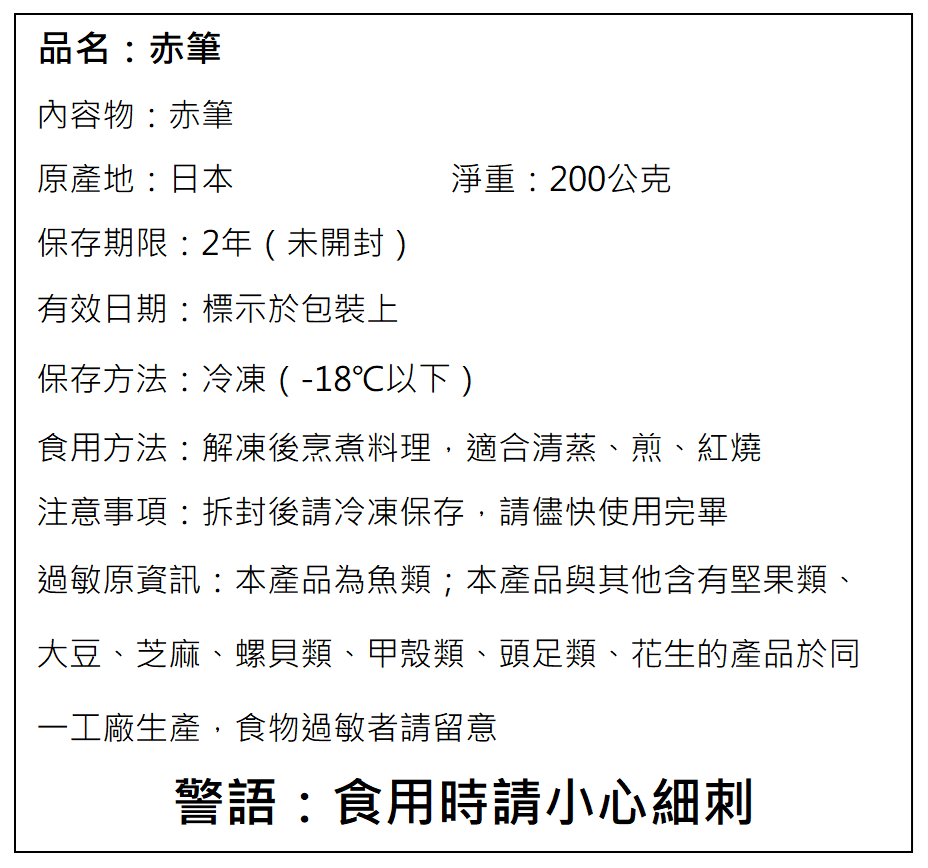 品名：赤筆

內容物：赤筆

原產地：日本　　　　　　　淨重：200公克

保存期限：2年（未開封）

有效日期：標示於包裝上

保存方法：冷凍（-18℃以下）

食用方法：解凍後烹煮料理，適合清蒸、煎、紅燒

注意事項：拆封後請冷凍保存，請儘快使用完畢

過敏原資訊：本產品為魚類；本產品與其他含有堅果類、大豆、芝麻、螺貝類、甲殼類、頭足類、花生的產品於同一工廠生產，食物過敏者請留意

警語：食用時請小心細刺